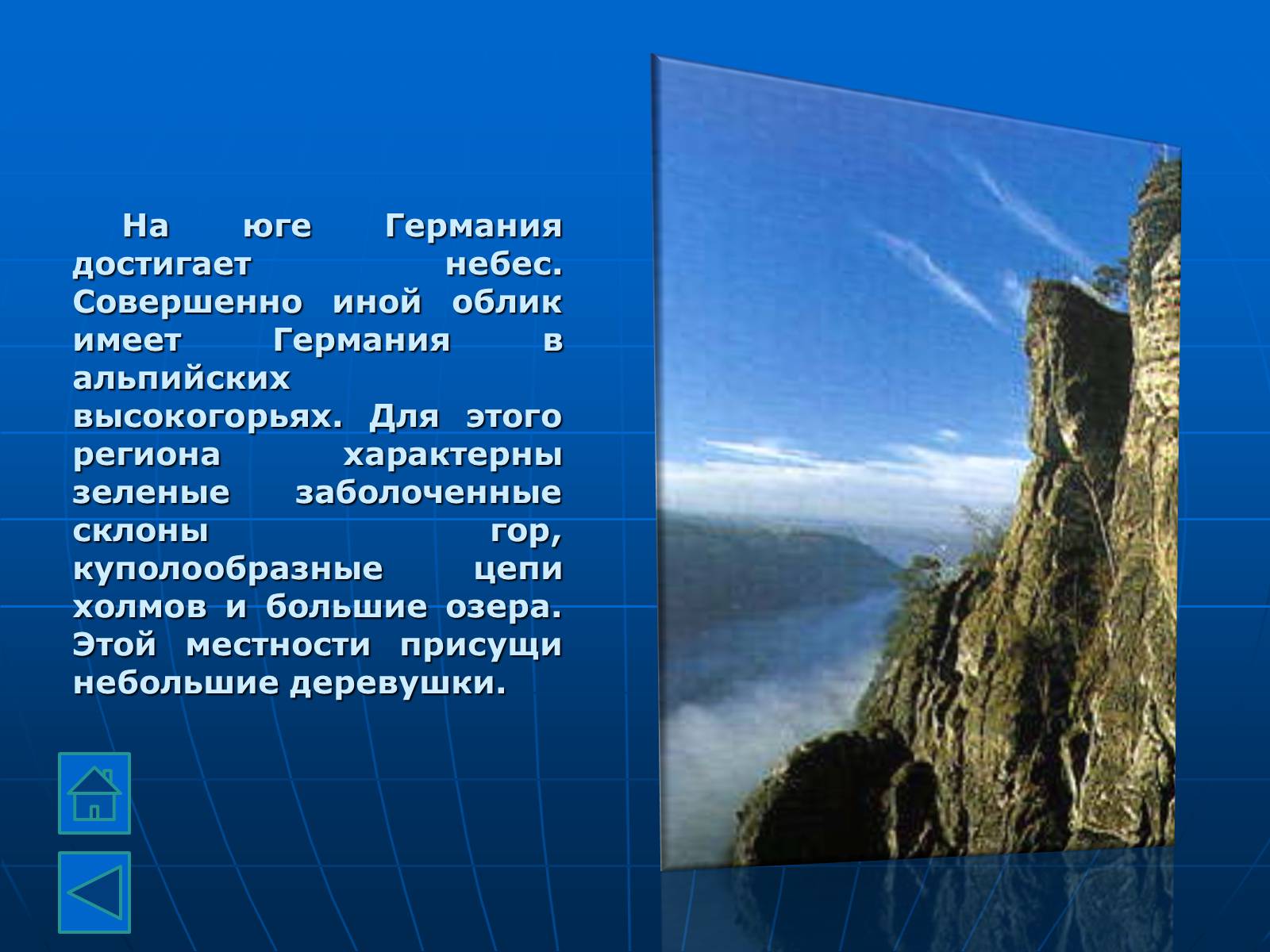 На юге Германия достигает небес. Совершенно иной облик имеет Германия в альпийских высокогорьях. Для этого региона характерны зеленые заболоченные склоны гор, куполообразные цепи холмов и большие озера. Этой местности присущи небольшие деревушки.